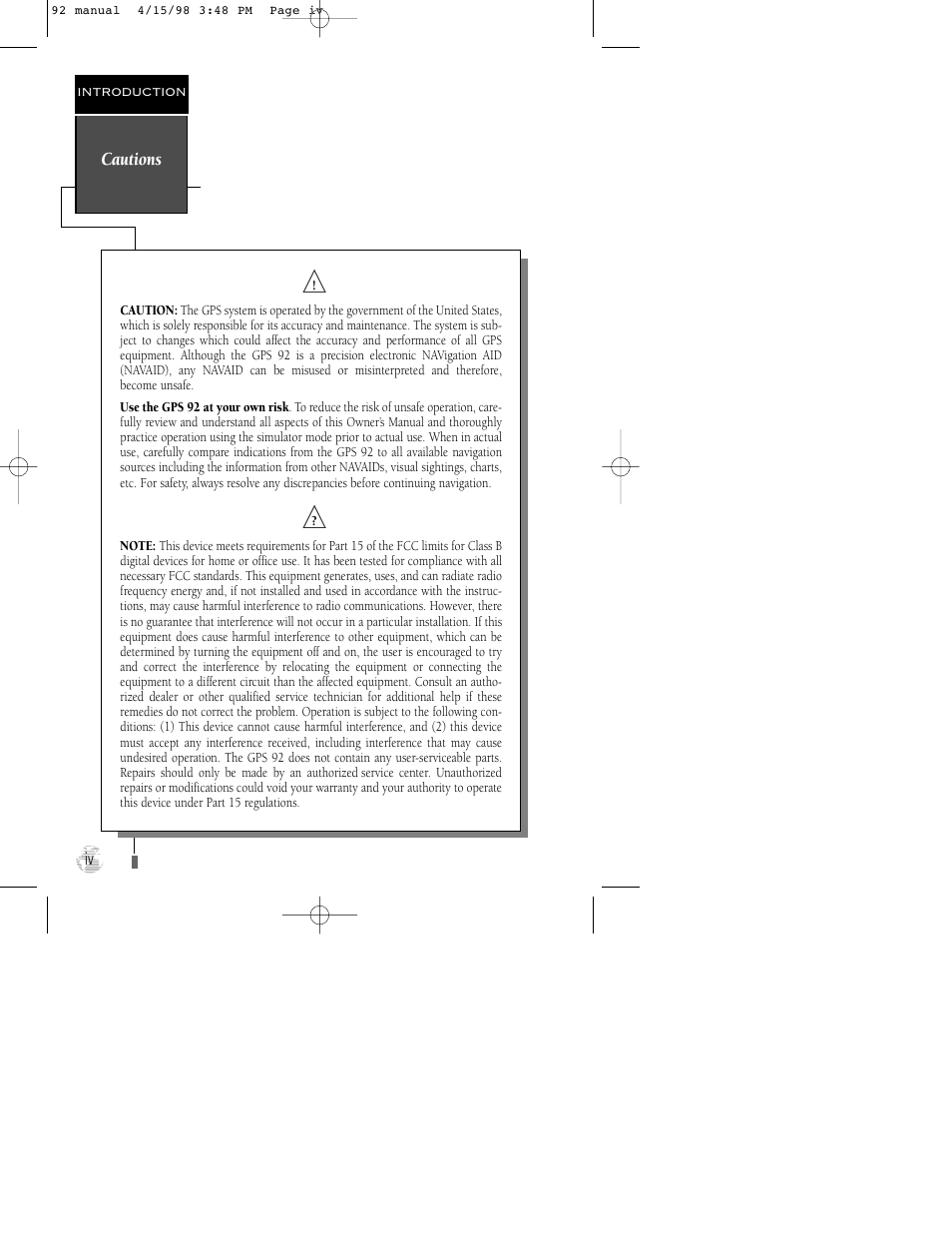 92 manual 4/15/98 3:48 PM Page iv

INTRODUCTION

Cautions

!

CAUTION: The GPS system is operated by the government of the United States, which is solely responsible for its accuracy and maintenance. The system is subject to changes which could affect the accuracy and performance of all GPS equipment. Although the GPS 92 is a precision electronic NAVigation AID (NAVAID), any NAVAID can be misused or misinterpreted and therefore, become unsafe.

Use the GPS 92 at your own risk. To reduce the risk of unsafe operation, carefully review and understand all aspects of this Owner's Manual and thoroughly practice operation using the simulator mode prior to actual use. When in actual use, carefully compare indications from the GPS 92 to all available navigation sources including the information from other NAVAIDs, visual sightings, charts, etc. For safety, always resolve any discrepancies before continuing navigation.

?

NOTE: This device meets requirements for Part 15 of the FCC limits for Class B digital devices for home or office use. It has been tested for compliance with all necessary FCC standards. This equipment generates, uses, and can radiate radio frequency energy and, if not installed and used in accordance with the instructions, may cause harmful interference to radio communications. However, there is no guarantee that interference will not occur in a particular installation. If this equipment does cause harmful interference to other equipment, which can be determined by turning the equipment off and on, the user is encouraged to try and correct the interference by relocating the equipment or connecting the equipment to a different circuit than the affected equipment. Consult an authorized dealer or other qualified service technician for additional help if these remedies do not correct the problem. Operation is subject to the following conditions: (1) This device cannot cause harmful interference, and (2) this device must accept any interference received, including interference that may cause undesired operation. The GPS 92 does not contain any user-serviceable parts. Repairs should only be made by an authorized service center. Unauthorized repairs or modifications could void your warranty and your authority to operate this device under Part 15 regulations.

IV